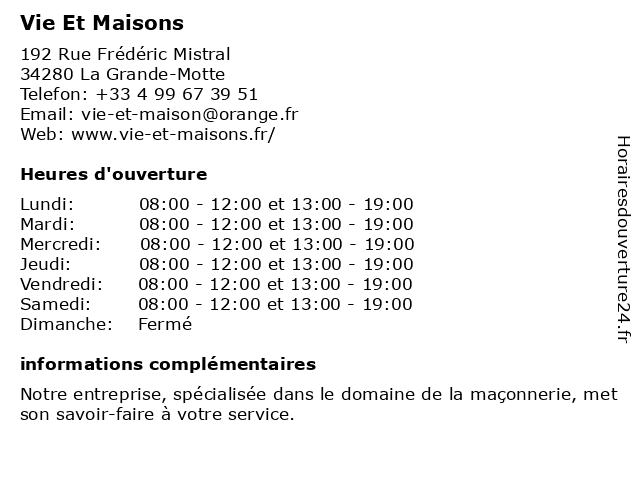 Vie Et Maisons

192 Rue Frédéric Mistral
34280 La Grande-Motte
Telefon: +33 4 99 67 39 51
Email: vie-et-maison@orange.fr
Web: www.vie-et-maisons.fr/

Heures d'ouverture

| Lundi: | 08:00 - 12:00 et 13:00 - 19:00 |
|---|---|
| Mardi: | 08:00 - 12:00 et 13:00 - 19:00 |
| Mercredi: | 08:00 - 12:00 et 13:00 - 19:00 |
| Jeudi: | 08:00 - 12:00 et 13:00 - 19:00 |
| Vendredi: | 08:00 - 12:00 et 13:00 - 19:00 |
| Samedi: | 08:00 - 12:00 et 13:00 - 19:00 |
| Dimanche: | Fermé |

informations complémentaires

Notre entreprise, spécialisée dans le domaine de la maçonnerie, met son savoir-faire à votre service.

Horairesdouverture24.fr